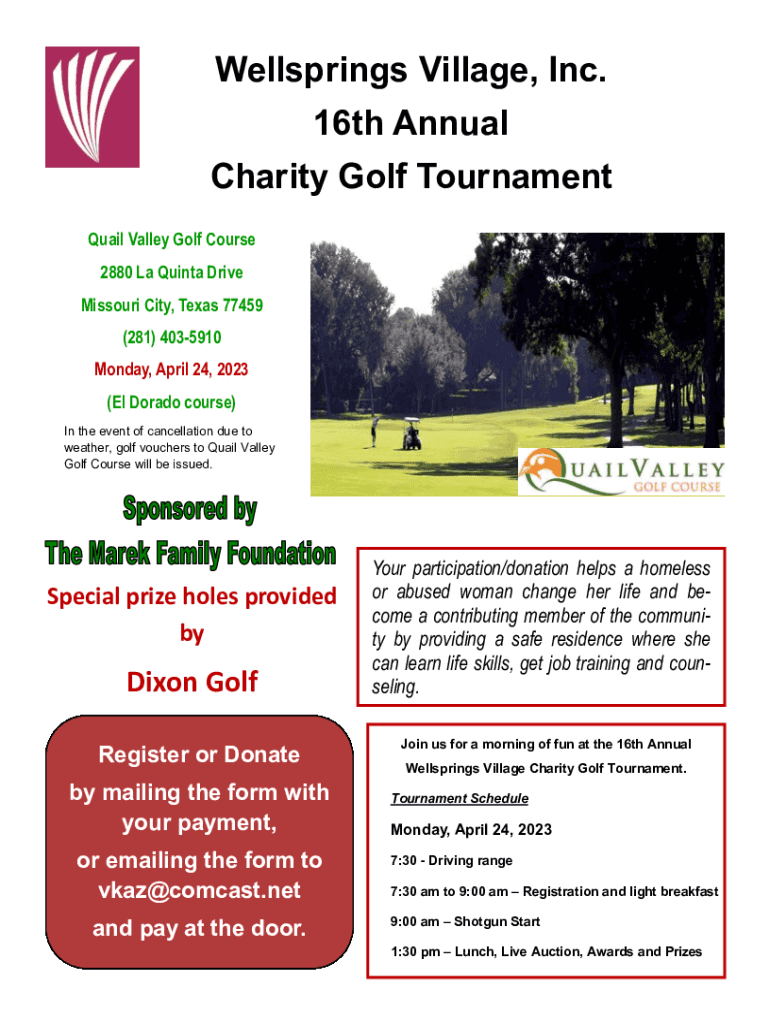 Wellsprings Village, Inc.
16th Annual
Charity Golf Tournament

Quail Valley Golf Course
2880 La Quinta Drive
Missouri City, Texas 77459
(281) 403-5910
Monday, April 24, 2023
(El Dorado course)

In the event of cancellation due to weather, golf vouchers to Quail Valley Golf Course will be issued.

QUAILVALLEY GOLF COURSE

Sponsored by
The Marek Family Foundation

Special prize holes provided by

Dixon Golf

Your participation/donation helps a homeless or abused woman change her life and become a contributing member of the community by providing a safe residence where she can learn life skills, get job training and counseling.

Register or Donate
by mailing the form with your payment,
or emailing the form to vkaz@comcast.net
and pay at the door.

Join us for a morning of fun at the 16th Annual Wellsprings Village Charity Golf Tournament.

Tournament Schedule

Monday, April 24, 2023

7:30 - Driving range

7:30 am to 9:00 am – Registration and light breakfast

9:00 am – Shotgun Start

1:30 pm – Lunch, Live Auction, Awards and Prizes